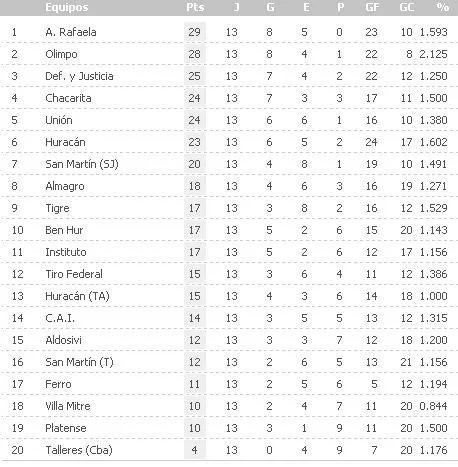 |  | Equipos | Pts | J | G | E | P | GF | GC | % |
|---|---|---|---|---|---|---|---|---|---|
| 1 | A. Rafaela | 29 | 13 | 8 | 5 | 0 | 23 | 10 | 1.593 |
| 2 | Olimpo | 28 | 13 | 8 | 4 | 1 | 22 | 8 | 2.125 |
| 3 | Def. y Justicia | 25 | 13 | 7 | 4 | 2 | 22 | 12 | 1.250 |
| 4 | Chacarita | 24 | 13 | 7 | 3 | 3 | 17 | 11 | 1.500 |
| 5 | Unión | 24 | 13 | 6 | 6 | 1 | 16 | 10 | 1.380 |
| 6 | Huracán | 23 | 13 | 6 | 5 | 2 | 24 | 17 | 1.602 |
| 7 | San Martín (SJ) | 20 | 13 | 4 | 8 | 1 | 19 | 10 | 1.491 |
| 8 | Almagro | 18 | 13 | 4 | 6 | 3 | 16 | 19 | 1.271 |
| 9 | Tigre | 17 | 13 | 3 | 8 | 2 | 16 | 12 | 1.529 |
| 10 | Ben Hur | 17 | 13 | 5 | 2 | 6 | 15 | 20 | 1.143 |
| 11 | Instituto | 17 | 13 | 5 | 2 | 6 | 12 | 17 | 1.156 |
| 12 | Tiro Federal | 15 | 13 | 3 | 6 | 4 | 11 | 12 | 1.386 |
| 13 | Huracán (TA) | 15 | 13 | 4 | 3 | 6 | 14 | 18 | 1.000 |
| 14 | C.A.I. | 14 | 13 | 3 | 5 | 5 | 13 | 12 | 1.315 |
| 15 | Aldosivi | 12 | 13 | 3 | 3 | 7 | 12 | 18 | 1.200 |
| 16 | San Martín (T) | 12 | 13 | 2 | 6 | 5 | 13 | 21 | 1.156 |
| 17 | Ferro | 11 | 13 | 2 | 5 | 6 | 5 | 12 | 1.194 |
| 18 | Villa Mitre | 10 | 13 | 2 | 4 | 7 | 11 | 20 | 0.844 |
| 19 | Platense | 10 | 13 | 3 | 1 | 9 | 11 | 20 | 1.500 |
| 20 | Talleres (Cba) | 4 | 13 | 0 | 4 | 9 | 7 | 20 | 1.176 |